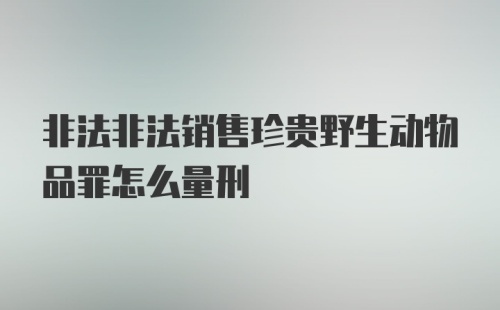 非法非法销售珍贵野生动物品罪怎么量刑